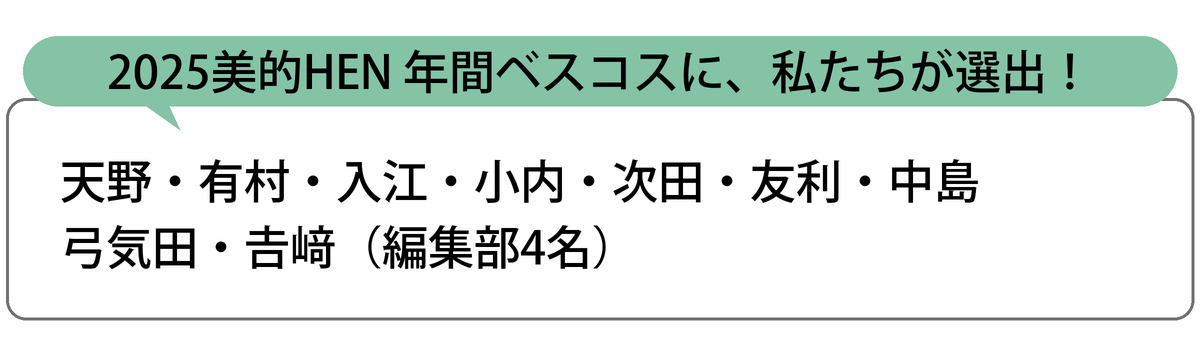 2025美的HEN 年間ベスコスに、私たちが選出！

天野・有村・入江・小内・次田・友利・中島
弓気田・吉﨑（編集部4名）